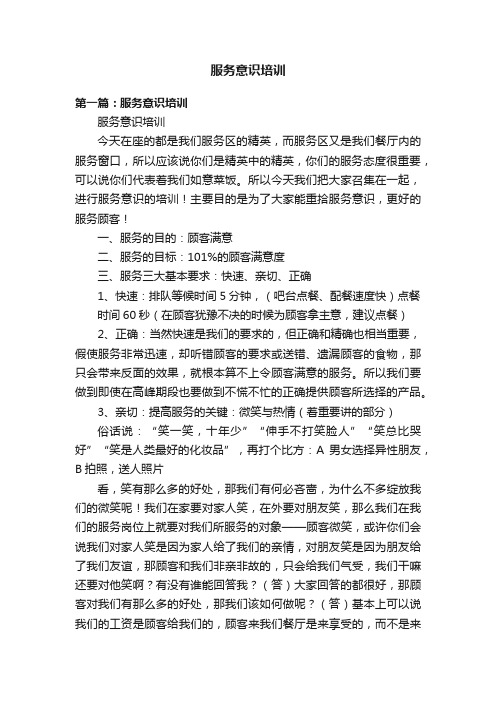 服务意识培训

第一篇：服务意识培训

服务意识培训

今天在座的都是我们服务区的精英，而服务区又是我们餐厅内的服务窗口，所以应该说你们是精英中的精英，你们的服务态度很重要，可以说你们代表着我们如意菜饭。所以今天我们把大家召集在一起，进行服务意识的培训！主要目的是为了大家能重拾服务意识，更好的服务顾客！

一、服务的目的：顾客满意

二、服务的目标：101%的顾客满意度

三、服务三大基本要求：快速、亲切、正确

1、快速：排队等候时间 5 分钟，（吧台点餐、配餐速度快）点餐时间 60 秒（在顾客犹豫不决的时候为顾客拿主意，建议点餐）

2、正确：当然快速是我们的要求的，但正确和精确也相当重要，假使服务非常迅速，却听错顾客的要求或送错、遗漏顾客的食物，那只会带来反面的效果，就根本算不上令顾客满意的服务。所以我们要做到即使在高峰期段也要做到不慌不忙的正确提供顾客所选择的产品。

3、亲切：提高服务的关键：微笑与热情（着重要讲的部分）

俗话说：“笑一笑，十年少”“伸手不打笑脸人”“笑总比哭好”“笑是人类最好的化妆品”，再打个比方：A 男女选择异性朋友，B 拍照，送人照片

看，笑有那么多的好处，那我们有何必吝啬，为什么不多绽放我们的微笑呢！我们在家要对家人笑，在外要对朋友笑，那么我们在我们的服务岗位上就要对我们所服务的对象——顾客微笑，或许你们会说我们对家人笑是因为家人给了我们的亲情，对朋友笑是因为朋友给了我们友谊，那顾客和我们非亲非故的，只会给我们气受，我们干嘛还要对他笑啊？有没有谁能回答我？（答）大家回答的都很好，那顾客对我们有那么多的好处，那我们该如何做呢？（答）基本上可以说我们的工资是顾客给我们的，顾客来我们餐厅是来享受的，而不是来